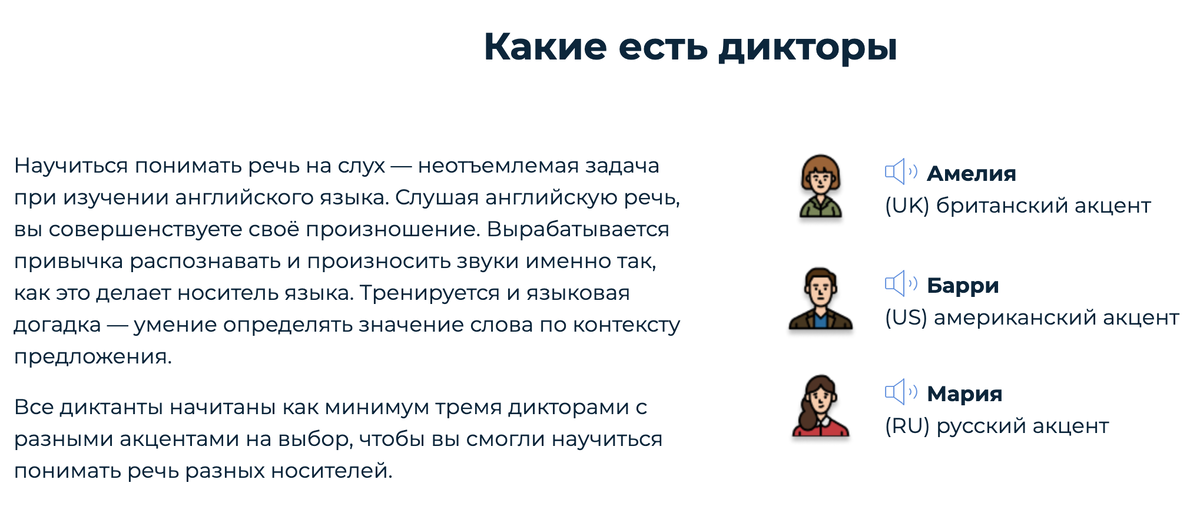 Какие есть дикторы

Научиться понимать речь на слух — неотъемлемая задача при изучении английского языка. Слушая английскую речь, вы совершенствуете своё произношение. Вырабатывается привычка распознавать и произносить звуки именно так, как это делает носитель языка. Тренируется и языковая догадка — умение определять значение слова по контексту предложения.

Все диктанты начитаны как минимум тремя дикторами с разными акцентами на выбор, чтобы вы смогли научиться понимать речь разных носителей.

Амелия
(UK) британский акцент

Барри
(US) американский акцент

Мария
(RU) русский акцент